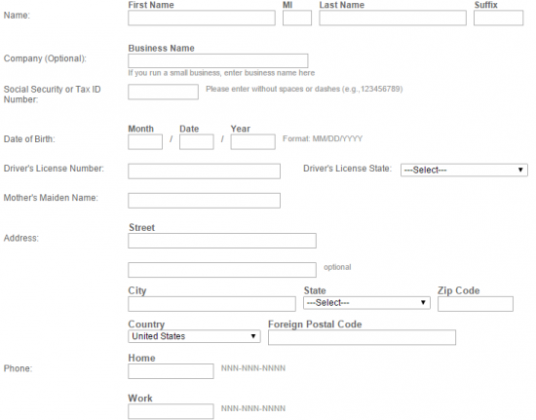 Name:
First Name
MI
Last Name
Suffix

Company (Optional):
Business Name
If you run a small business, enter business name here

Social Security or Tax ID Number:
Please enter without spaces or dashes (e.g.,123456789)

Date of Birth:
Month / Date / Year
Format: MM/DD/YYYY

Driver's License Number:
Driver's License State: ---Select---

Mother's Maiden Name:

Address:
Street

optional

City
State ---Select---
Zip Code

Country United States
Foreign Postal Code

Phone:
Home
NNN-NNN-NNNN

Work
NNN-NNN-NNNN